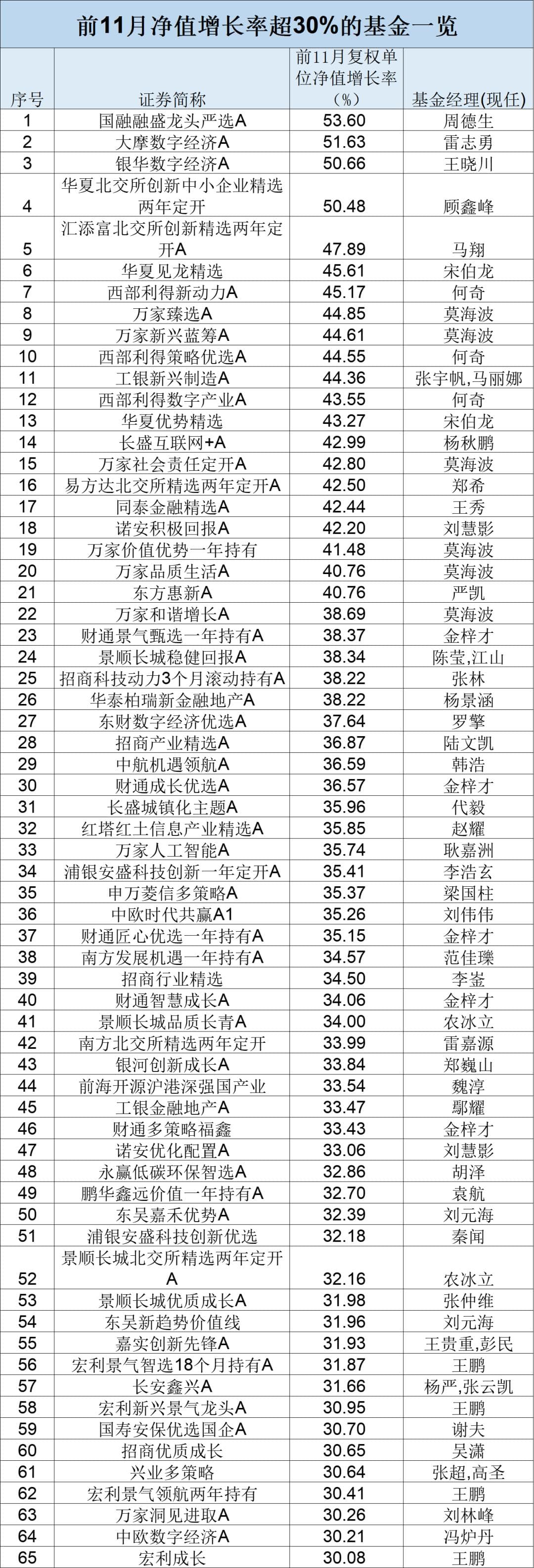 前11月净值增长率超30%的基金一览

| 序号 | 证券简称 | 前11月复权单位净值增长率（%） | 基金经理(现任) |
|---|---|---|---|
| 1 | 国融融盛龙头严选A | 53.60 | 周德生 |
| 2 | 大摩数字经济A | 51.63 | 雷志勇 |
| 3 | 银华数字经济A | 50.66 | 王晓川 |
| 4 | 华夏北交所创新中小企业精选两年定开 | 50.48 | 顾鑫峰 |
| 5 | 汇添富北交所创新精选两年定开A | 47.89 | 马翔 |
| 6 | 华夏见龙精选 | 45.61 | 宋伯龙 |
| 7 | 西部利得新动力A | 45.17 | 何奇 |
| 8 | 万家臻选A | 44.85 | 莫海波 |
| 9 | 万家新兴蓝筹A | 44.61 | 莫海波 |
| 10 | 西部利得策略优选A | 44.55 | 何奇 |
| 11 | 工银新兴制造A | 44.36 | 张宇帆,马丽娜 |
| 12 | 西部利得数字产业A | 43.55 | 何奇 |
| 13 | 华夏优势精选 | 43.27 | 宋伯龙 |
| 14 | 长盛互联网+A | 42.99 | 杨秋鹏 |
| 15 | 万家社会责任定开A | 42.80 | 莫海波 |
| 16 | 易方达北交所精选两年定开A | 42.50 | 郑希 |
| 17 | 同泰金融精选A | 42.44 | 王秀 |
| 18 | 诺安积极回报A | 42.20 | 刘慧影 |
| 19 | 万家价值优势一年持有 | 41.48 | 莫海波 |
| 20 | 万家品质生活A | 40.76 | 莫海波 |
| 21 | 东方惠新A | 40.76 | 严凯 |
| 22 | 万家和谐增长A | 38.69 | 莫海波 |
| 23 | 财通景气甄选一年持有A | 38.37 | 金梓才 |
| 24 | 景顺长城稳健回报A | 38.34 | 陈莹,江山 |
| 25 | 招商科技动力3个月滚动持有A | 38.22 | 张林 |
| 26 | 华泰柏瑞新金融地产A | 38.22 | 杨景涵 |
| 27 | 东财数字经济优选A | 37.64 | 罗擎 |
| 28 | 招商产业精选A | 36.87 | 陆文凯 |
| 29 | 中航机遇领航A | 36.59 | 韩浩 |
| 30 | 财通成长优选A | 36.57 | 金梓才 |
| 31 | 长盛城镇化主题A | 35.96 | 代毅 |
| 32 | 红塔红土信息产业精选A | 35.85 | 赵耀 |
| 33 | 万家人工智能A | 35.74 | 耿嘉洲 |
| 34 | 浦银安盛科技创新一年定开A | 35.41 | 李浩玄 |
| 35 | 申万菱信多策略A | 35.37 | 梁国柱 |
| 36 | 中欧时代共赢A1 | 35.26 | 刘伟伟 |
| 37 | 财通匠心优选一年持有A | 35.15 | 金梓才 |
| 38 | 南方发展机遇一年持有A | 34.57 | 范佳瓅 |
| 39 | 招商行业精选 | 34.50 | 李崟 |
| 40 | 财通智慧成长A | 34.06 | 金梓才 |
| 41 | 景顺长城品质长青A | 34.00 | 农冰立 |
| 42 | 南方北交所精选两年定开 | 33.99 | 雷嘉源 |
| 43 | 银河创新成长A | 33.84 | 郑巍山 |
| 44 | 前海开源沪港深强国产业 | 33.54 | 魏淳 |
| 45 | 工银金融地产A | 33.47 | 鄢耀 |
| 46 | 财通多策略福鑫 | 33.43 | 金梓才 |
| 47 | 诺安优化配置A | 33.06 | 刘慧影 |
| 48 | 永赢低碳环保智选A | 32.86 | 胡泽 |
| 49 | 鹏华鑫远价值一年持有A | 32.70 | 袁航 |
| 50 | 东吴嘉禾优势A | 32.39 | 刘元海 |
| 51 | 浦银安盛科技创新优选 | 32.18 | 秦闻 |
| 52 | 景顺长城北交所精选两年定开A | 32.16 | 农冰立 |
| 53 | 景顺长城优质成长A | 31.98 | 张仲维 |
| 54 | 东吴新趋势价值线 | 31.96 | 刘元海 |
| 55 | 嘉实创新先锋A | 31.93 | 王贵重,彭民 |
| 56 | 宏利景气智选18个月持有A | 31.87 | 王鹏 |
| 57 | 长安鑫兴A | 31.66 | 杨严,张云凯 |
| 58 | 宏利新兴景气龙头A | 30.95 | 王鹏 |
| 59 | 国寿安保优选国企A | 30.70 | 谢夫 |
| 60 | 招商优质成长 | 30.65 | 吴潇 |
| 61 | 兴业多策略 | 30.64 | 张超,高圣 |
| 62 | 宏利景气领航两年持有 | 30.41 | 王鹏 |
| 63 | 万家洞见进取A | 30.26 | 刘林峰 |
| 64 | 中欧数字经济A | 30.21 | 冯炉丹 |
| 65 | 宏利成长 | 30.08 | 王鹏 |